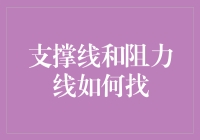 支撑线和阻力线如何找